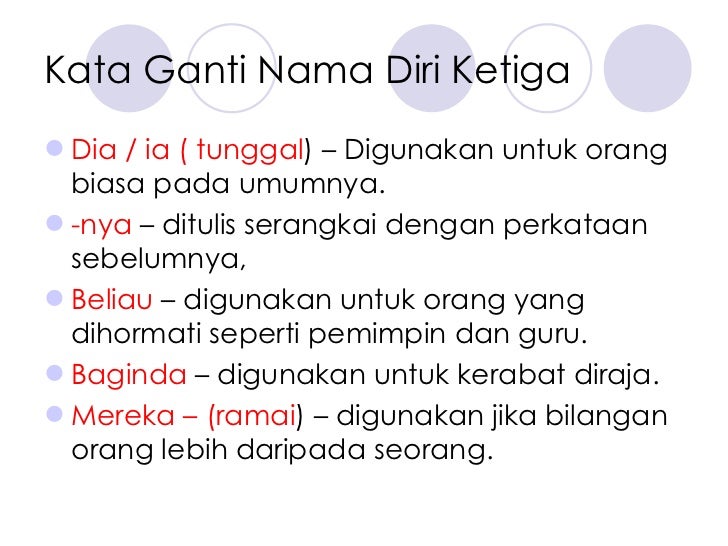 Kata Ganti Nama Diri Ketiga

• Dia / ia ( tunggal) – Digunakan untuk orang biasa pada umumnya.
• -nya – ditulis serangkai dengan perkataan sebelumnya,
• Beliau – digunakan untuk orang yang dihormati seperti pemimpin dan guru.
• Baginda – digunakan untuk kerabat diraja.
• Mereka – (ramai) – digunakan jika bilangan orang lebih daripada seorang.